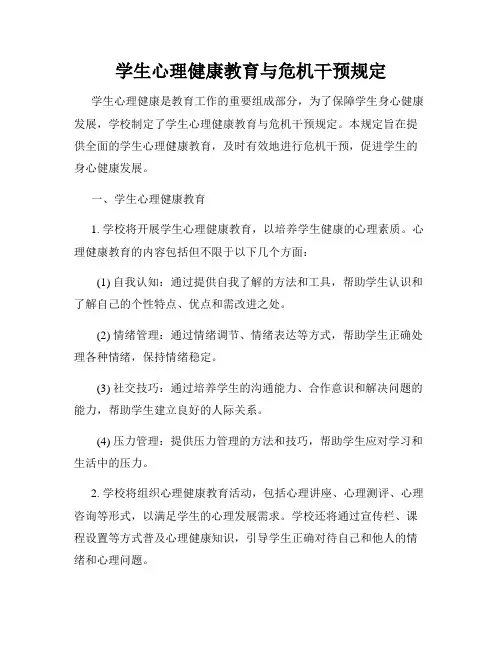 学生心理健康教育与危机干预规定

学生心理健康是教育工作的重要组成部分，为了保障学生身心健康发展，学校制定了学生心理健康教育与危机干预规定。本规定旨在提供全面的学生心理健康教育，及时有效地进行危机干预，促进学生的身心健康发展。

一、学生心理健康教育

1. 学校将开展学生心理健康教育，以培养学生健康的心理素质。心理健康教育的内容包括但不限于以下几个方面：

(1) 自我认知：通过提供自我了解的方法和工具，帮助学生认识和了解自己的个性特点、优点和需改进之处。

(2) 情绪管理：通过情绪调节、情绪表达等方式，帮助学生正确处理各种情绪，保持情绪稳定。

(3) 社交技巧：通过培养学生的沟通能力、合作意识和解决问题的能力，帮助学生建立良好的人际关系。

(4) 压力管理：提供压力管理的方法和技巧，帮助学生应对学习和生活中的压力。

2. 学校将组织心理健康教育活动，包括心理讲座、心理测评、心理咨询等形式，以满足学生的心理发展需求。学校还将通过宣传栏、课程设置等方式普及心理健康知识，引导学生正确对待自己和他人的情绪和心理问题。